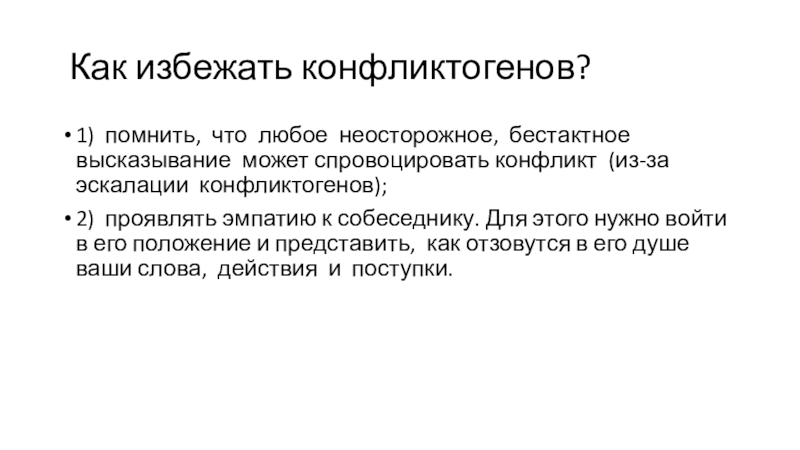 Как избежать конфликтогенов?

• 1) помнить, что любое неосторожное, бестактное высказывание может спровоцировать конфликт (из-за эскалации конфликтогенов);

• 2) проявлять эмпатию к собеседнику. Для этого нужно войти в его положение и представить, как отзовутся в его душе ваши слова, действия и поступки.